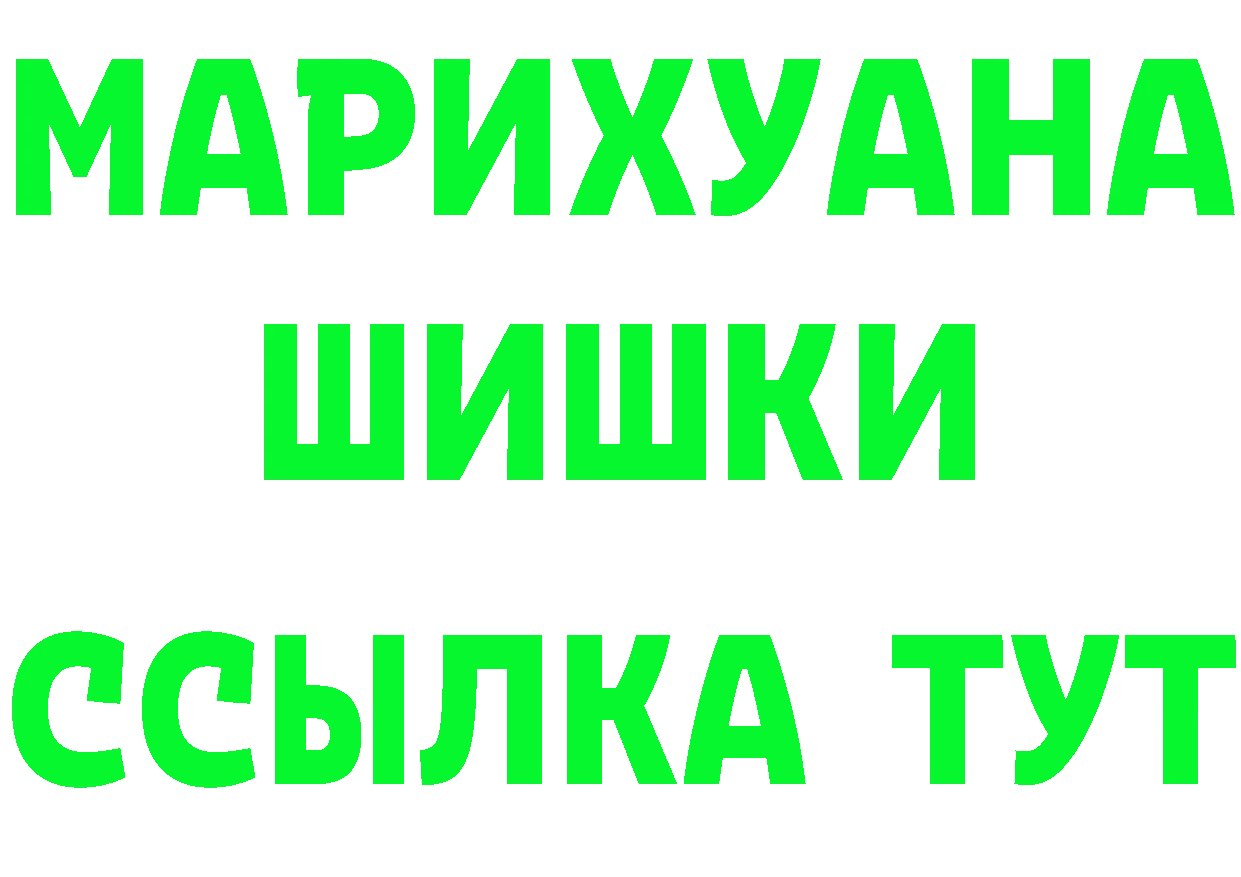 МАРИХУАНА
ШИШКИ
ССЫЛКА ТУТ